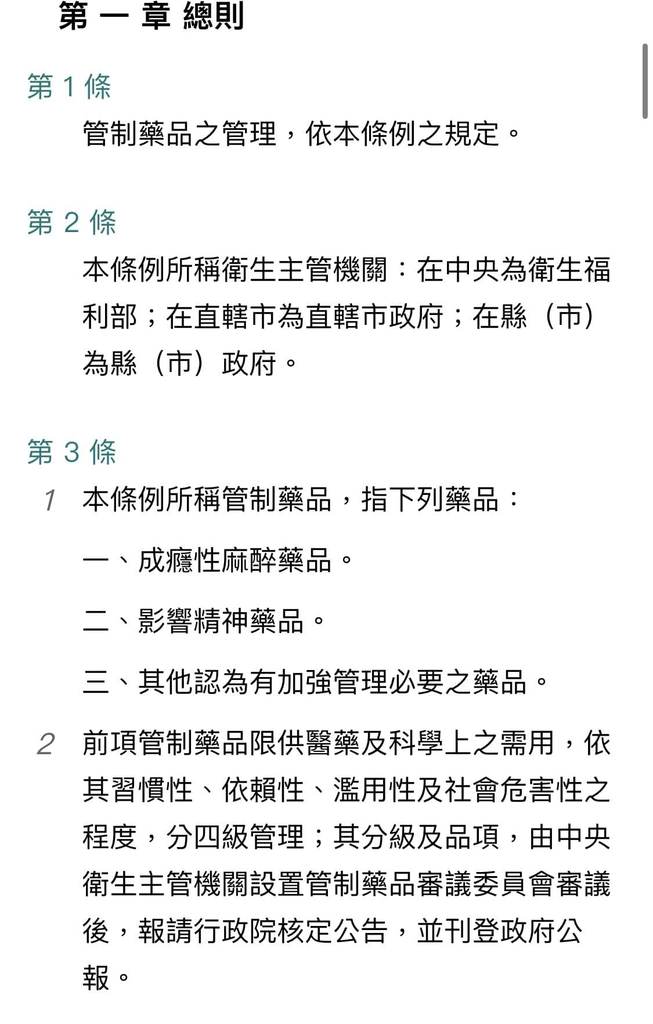 第 一 章 總則

第 1 條

管制藥品之管理，依本條例之規定。

第 2 條

本條例所稱衛生主管機關：在中央為衛生福利部；在直轄市為直轄市政府；在縣（市）為縣（市）政府。

第 3 條

1 本條例所稱管制藥品，指下列藥品：

一、成癮性麻醉藥品。

二、影響精神藥品。

三、其他認為有加強管理必要之藥品。

2 前項管制藥品限供醫藥及科學上之需用，依其習慣性、依賴性、濫用性及社會危害性之程度，分四級管理；其分級及品項，由中央衛生主管機關設置管制藥品審議委員會審議後，報請行政院核定公告，並刊登政府公報。